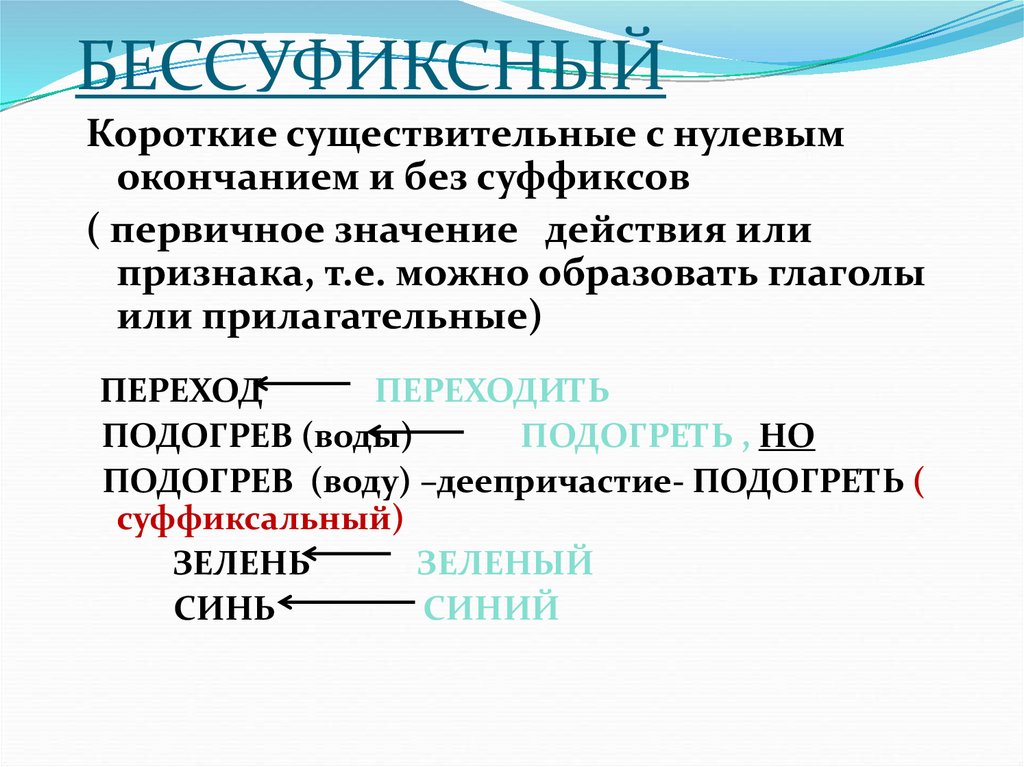 БЕССУФИКСНЫЙ

Короткие существительные с нулевым окончанием и без суффиксов

( первичное значение действия или признака, т.е. можно образовать глаголы или прилагательные)

ПЕРЕХОД ПЕРЕХОДИТЬ

ПОДОГРЕВ (воды) ПОДОГРЕТЬ , НО

ПОДОГРЕВ (воду) –деепричастие- ПОДОГРЕТЬ ( суффиксальный)

ЗЕЛЕНЬ ЗЕЛЕНЫЙ

СИНЬ СИНИЙ